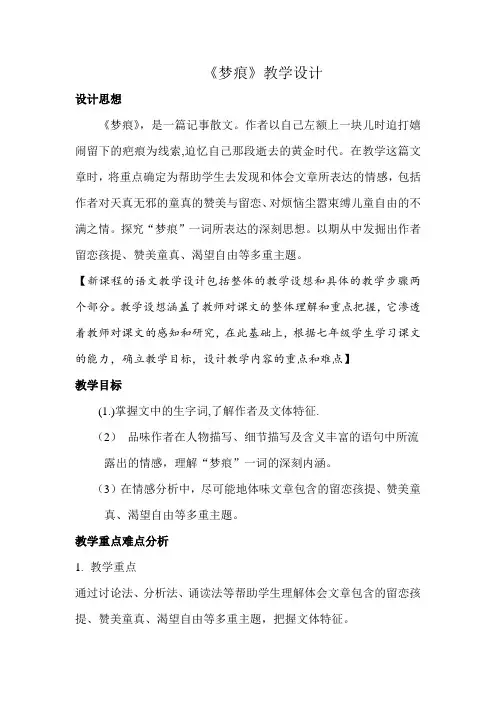 《梦痕》教学设计

设计思想

《梦痕》，是一篇记事散文。作者以自己左额上一块儿时追打嬉闹留下的疤痕为线索,追忆自己那段逝去的黄金时代。在教学这篇文章时，将重点确定为帮助学生去发现和体会文章所表达的情感，包括作者对天真无邪的童真的赞美与留恋、对烦恼尘嚣束缚儿童自由的不满之情。探究“梦痕”一词所表达的深刻思想。以期从中发掘出作者留恋孩提、赞美童真、渴望自由等多重主题。

【新课程的语文教学设计包括整体的教学设想和具体的教学步骤两个部分。教学设想涵盖了教师对课文的整体理解和重点把握，它渗透着教师对课文的感知和研究，在此基础上，根据七年级学生学习课文的能力，确立教学目标，设计教学内容的重点和难点】

教学目标

(1.)掌握文中的生字词,了解作者及文体特征.

（2） 品味作者在人物描写、细节描写及含义丰富的语句中所流露出的情感，理解“梦痕”一词的深刻内涵。

（3）在情感分析中，尽可能地体味文章包含的留恋孩提、赞美童真、渴望自由等多重主题。

教学重点难点分析

1. 教学重点

通过讨论法、分析法、诵读法等帮助学生理解体会文章包含的留恋孩提、赞美童真、渴望自由等多重主题，把握文体特征。